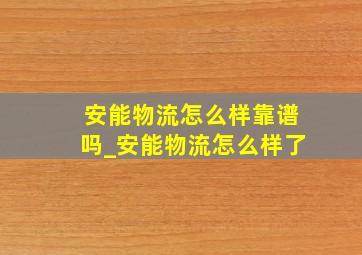 安能物流怎么样靠谱吗_安能物流怎么样了